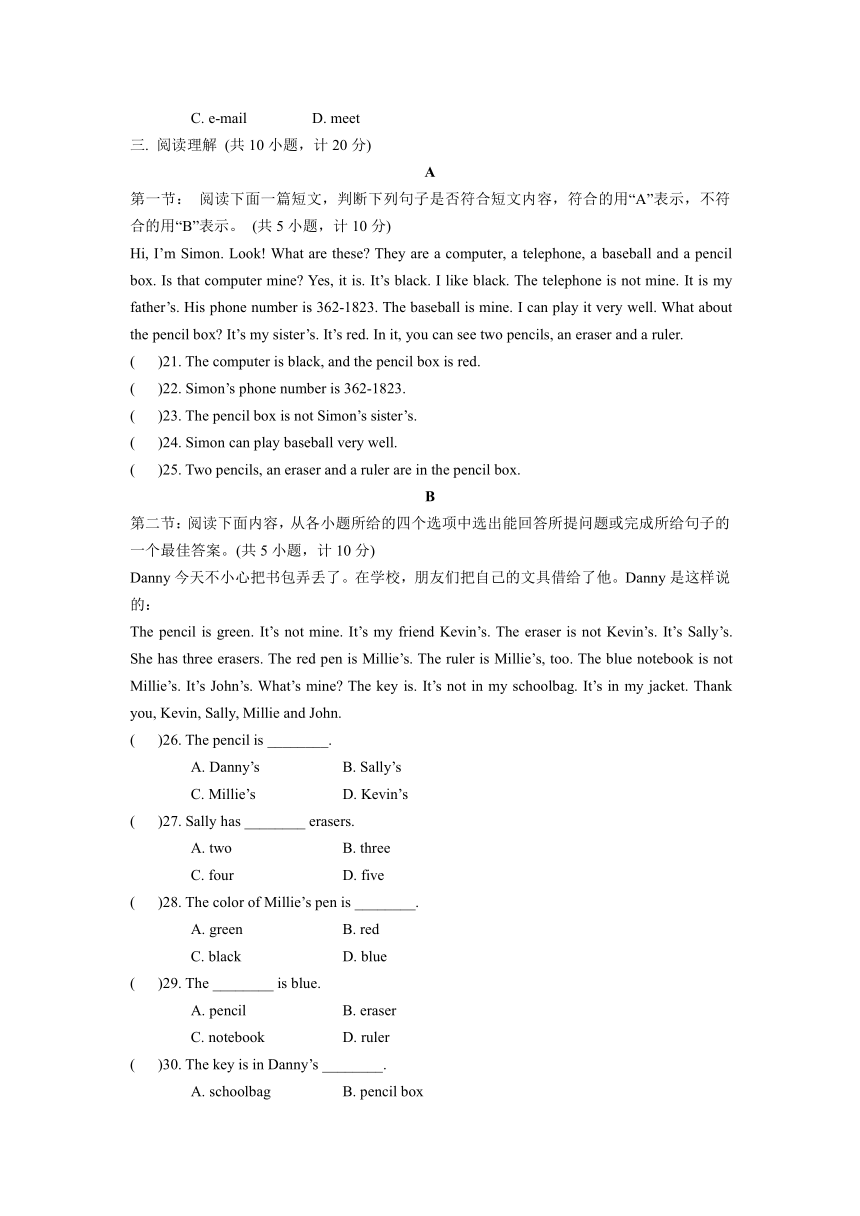 C. e-mail D. meet

三. 阅读理解 (共 10 小题，计 20 分)

A

第一节： 阅读下面一篇短文，判断下列句子是否符合短文内容，符合的用“A”表示，不符合的用“B”表示。 (共 5 小题，计 10 分)

Hi, I’m Simon. Look! What are these? They are a computer, a telephone, a baseball and a pencil box. Is that computer mine? Yes, it is. It’s black. I like black. The telephone is not mine. It is my father’s. His phone number is 362-1823. The baseball is mine. I can play it very well. What about the pencil box? It’s my sister’s. It’s red. In it, you can see two pencils, an eraser and a ruler.

( )21. The computer is black, and the pencil box is red.

( )22. Simon’s phone number is 362-1823.

( )23. The pencil box is not Simon’s sister’s.

( )24. Simon can play baseball very well.

( )25. Two pencils, an eraser and a ruler are in the pencil box.

B

第二节：阅读下面内容，从各小题所给的四个选项中选出能回答所提问题或完成所给句子的一个最佳答案。(共 5 小题，计 10 分)

Danny 今天不小心把书包弄丢了。在学校，朋友们把自己的文具借给了他。Danny 是这样说的：

The pencil is green. It’s not mine. It’s my friend Kevin’s. The eraser is not Kevin’s. It’s Sally’s. She has three erasers. The red pen is Millie’s. The ruler is Millie’s, too. The blue notebook is not Millie’s. It’s John’s. What’s mine? The key is. It’s not in my schoolbag. It’s in my jacket. Thank you, Kevin, Sally, Millie and John.

( )26. The pencil is ________.
A. Danny’s B. Sally’s
C. Millie’s D. Kevin’s

( )27. Sally has ________ erasers.
A. two B. three
C. four D. five

( )28. The color of Millie’s pen is ________.
A. green B. red
C. black D. blue

( )29. The ________ is blue.
A. pencil B. eraser
C. notebook D. ruler

( )30. The key is in Danny’s ________.
A. schoolbag B. pencil box